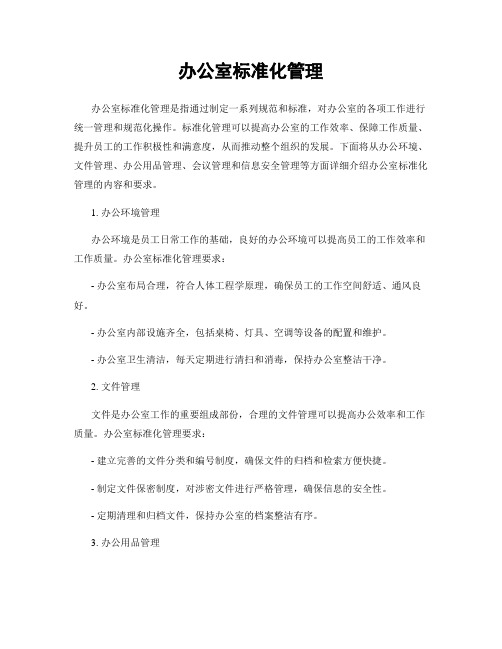 办公室标准化管理

办公室标准化管理是指通过制定一系列规范和标准，对办公室的各项工作进行统一管理和规范化操作。标准化管理可以提高办公室的工作效率、保障工作质量、提升员工的工作积极性和满意度，从而推动整个组织的发展。下面将从办公环境、文件管理、办公用品管理、会议管理和信息安全管理等方面详细介绍办公室标准化管理的内容和要求。

1. 办公环境管理

办公环境是员工日常工作的基础，良好的办公环境可以提高员工的工作效率和工作质量。办公室标准化管理要求：

- 办公室布局合理，符合人体工程学原理，确保员工的工作空间舒适、通风良好。

- 办公室内部设施齐全，包括桌椅、灯具、空调等设备的配置和维护。

- 办公室卫生清洁，每天定期进行清扫和消毒，保持办公室整洁干净。

2. 文件管理

文件是办公室工作的重要组成部份，合理的文件管理可以提高办公效率和工作质量。办公室标准化管理要求：

- 建立完善的文件分类和编号制度，确保文件的归档和检索方便快捷。

- 制定文件保密制度，对涉密文件进行严格管理，确保信息的安全性。

- 定期清理和归档文件，保持办公室的档案整洁有序。

3. 办公用品管理